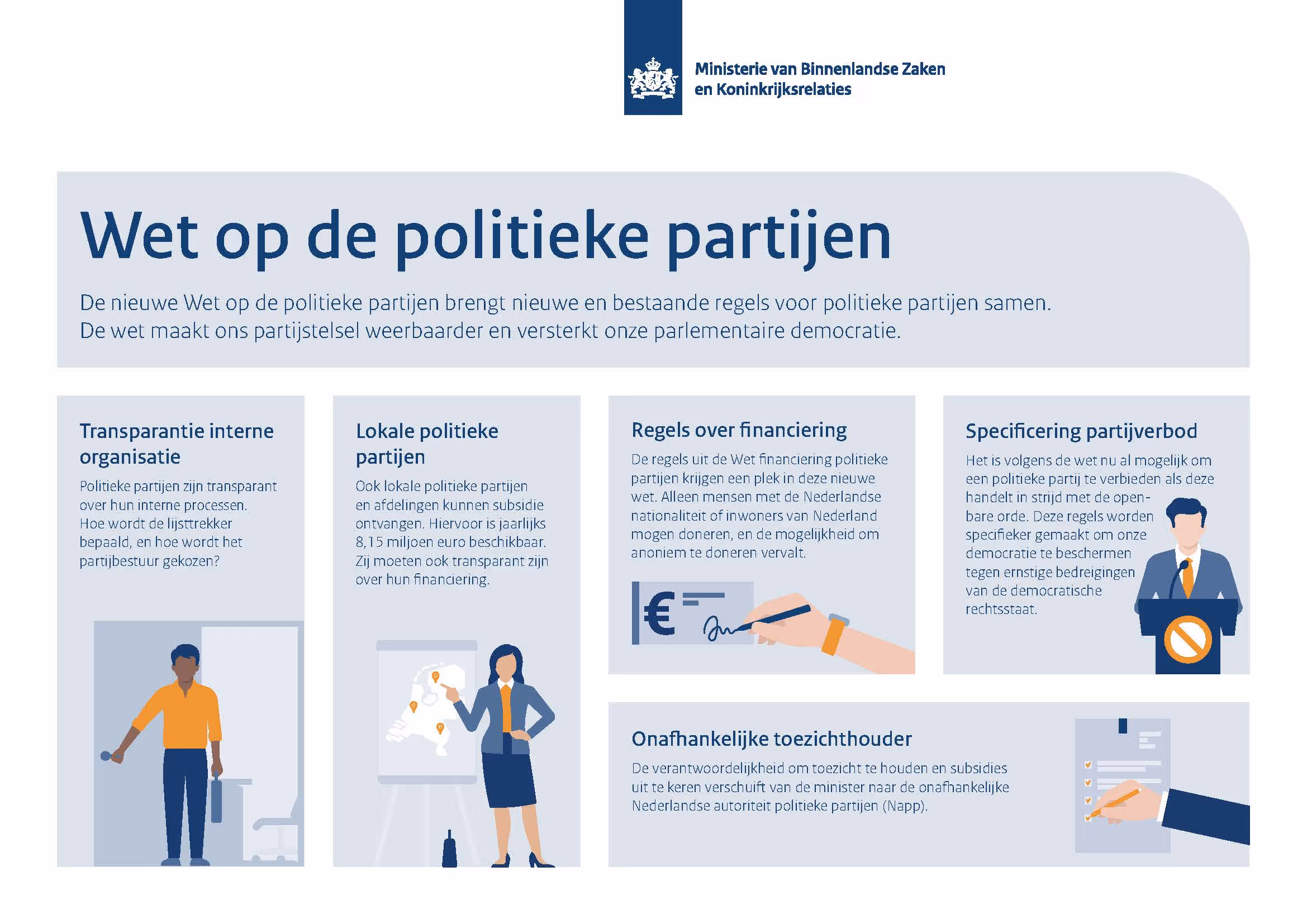 Ministerie van Binnenlandse Zaken en Koninkrijksrelaties

Wet op de politieke partijen

De nieuwe Wet op de politieke partijen brengt nieuwe en bestaande regels voor politieke partijen samen. De wet maakt ons partijstelsel weerbaarder en versterkt onze parlementaire democratie.

Transparantie interne organisatie

Politieke partijen zijn transparant over hun interne processen. Hoe wordt de lijsttrekker bepaald, en hoe wordt het partijbestuur gekozen?

Lokale politieke partijen

Ook lokale politieke partijen en afdelingen kunnen subsidie ontvangen. Hiervoor is jaarlijks 8,15 miljoen euro beschikbaar. Zij moeten ook transparant zijn over hun financiering.

Regels over financiering

De regels uit de Wet financiering politieke partijen krijgen een plek in deze nieuwe wet. Alleen mensen met de Nederlandse nationaliteit of inwoners van Nederland mogen doneren, en de mogelijkheid om anoniem te doneren vervalt.

€

Specificering partijverbod

Het is volgens de wet nu al mogelijk om een politieke partij te verbieden als deze handelt in strijd met de openbare orde. Deze regels worden specifieker gemaakt om onze democratie te beschermen tegen ernstige bedreigingen van de democratische rechtsstaat.

Onafhankelijke toezichthouder

De verantwoordelijkheid om toezicht te houden en subsidies uit te keren verschuift van de minister naar de onafhankelijke Nederlandse autoriteit politieke partijen (Napp).